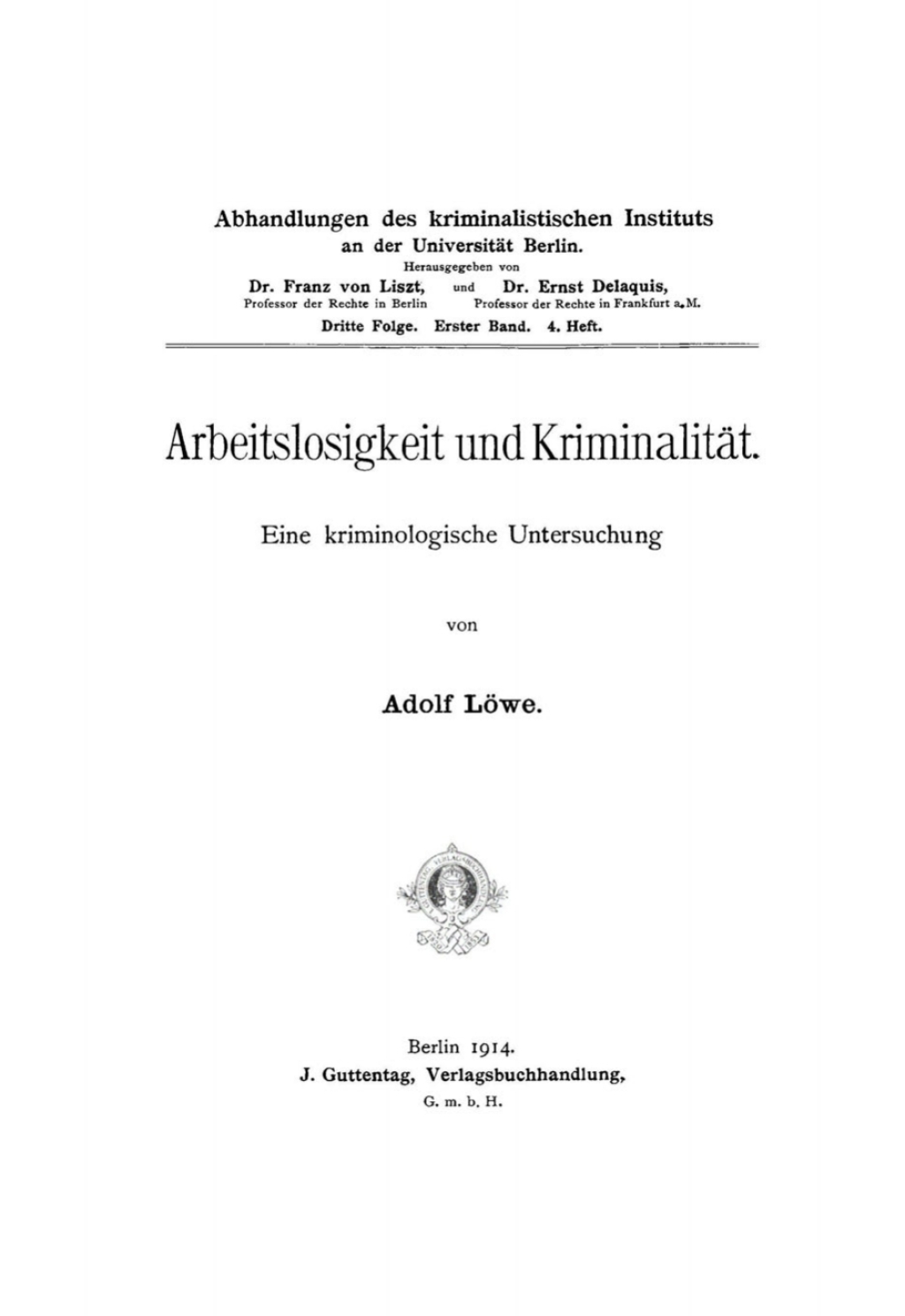 Abhandlungen des kriminalistischen Instituts an der Universität Berlin.
Herausgegeben von
Dr. Franz von Liszt, Professor der Rechte in Berlin und Dr. Ernst Delaquis, Professor der Rechte in Frankfurt a. M.
Dritte Folge. Erster Band. 4. Heft.

Arbeitslosigkeit und Kriminalität.

Eine kriminologische Untersuchung

von

Adolf Löwe.

Berlin 1914.
J. Guttentag, Verlagsbuchhandlung,
G. m. b. H.